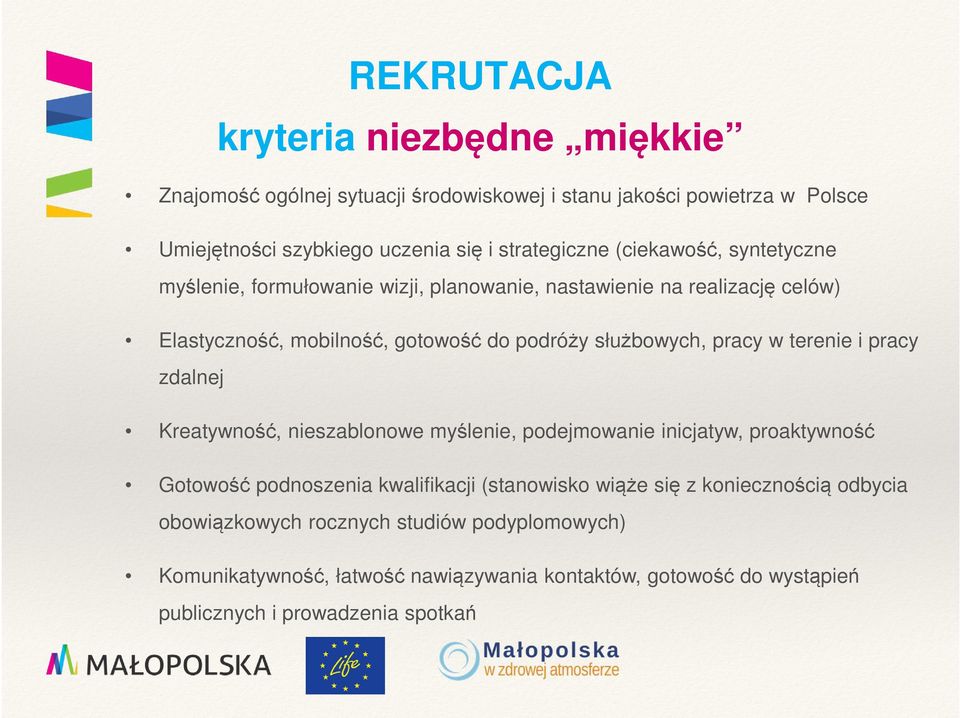 REKRUTACJA
kryteria niezbędne „miękkie”

• Znajomość ogólnej sytuacji środowiskowej i stanu jakości powietrza w Polsce

• Umiejętności szybkiego uczenia się i strategiczne (ciekawość, syntetyczne myślenie, formułowanie wizji, planowanie, nastawienie na realizację celów)

• Elastyczność, mobilność, gotowość do podróży służbowych, pracy w terenie i pracy zdalnej

• Kreatywność, nieszablonowe myślenie, podejmowanie inicjatyw, proaktywność

• Gotowość podnoszenia kwalifikacji (stanowisko wiąże się z koniecznością odbycia obowiązkowych rocznych studiów podyplomowych)

• Komunikatywność, łatwość nawiązywania kontaktów, gotowość do wystąpień publicznych i prowadzenia spotkań

MAŁOPOLSKA

Life

Małopolska
w zdrowej atmosferze